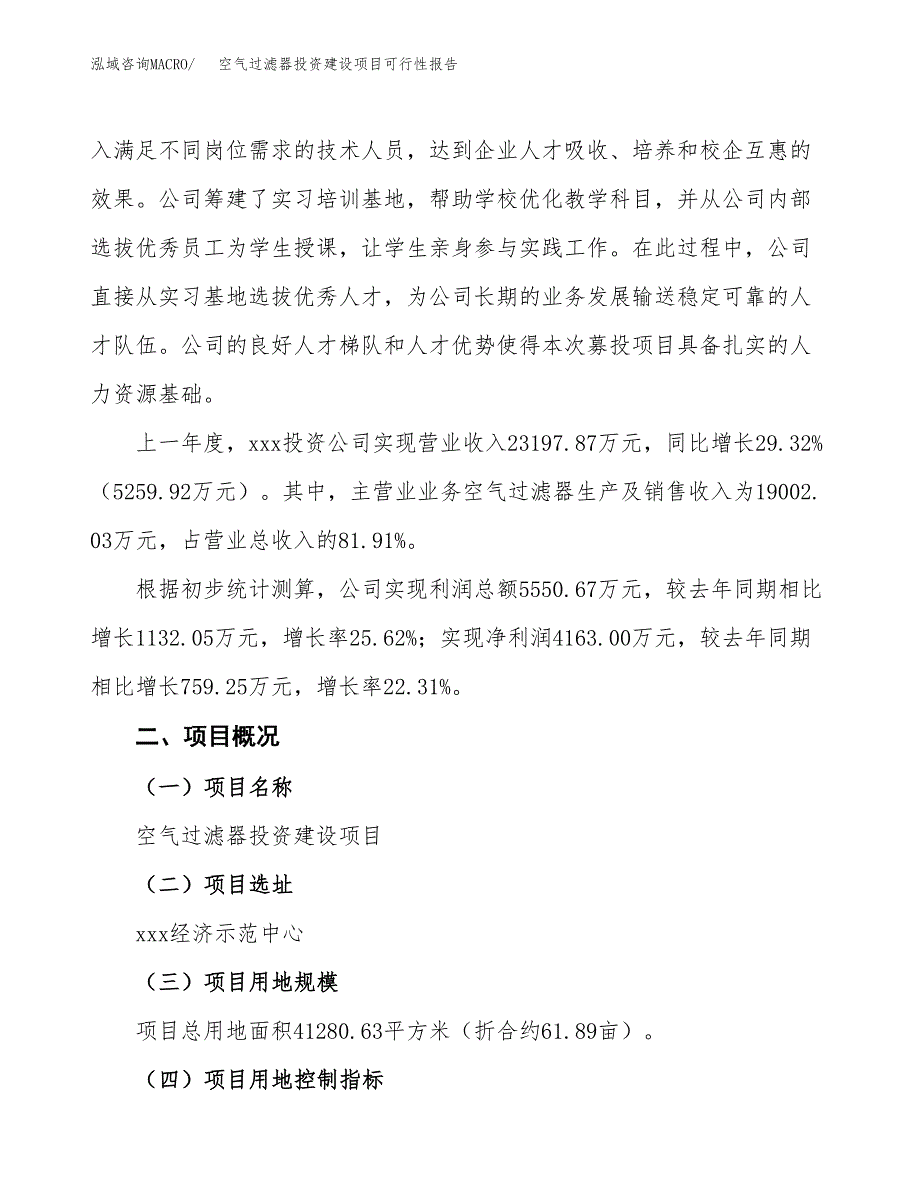 泓域咨询MACRO/ 空气过滤器投资建设项目可行性报告

入满足不同岗位需求的技术人员，达到企业人才吸收、培养和校企互惠的效果。公司筹建了实习培训基地，帮助学校优化教学科目，并从公司内部选拔优秀员工为学生授课，让学生亲身参与实践工作。在此过程中，公司直接从实习基地选拔优秀人才，为公司长期的业务发展输送稳定可靠的人才队伍。公司的良好人才梯队和人才优势使得本次募投项目具备扎实的人力资源基础。

上一年度，xxx投资公司实现营业收入23197.87万元，同比增长29.32%（5259.92万元）。其中，主营业业务空气过滤器生产及销售收入为19002.03万元，占营业总收入的81.91%。

根据初步统计测算，公司实现利润总额5550.67万元，较去年同期相比增长1132.05万元，增长率25.62%；实现净利润4163.00万元，较去年同期相比增长759.25万元，增长率22.31%。

二、项目概况

（一）项目名称

空气过滤器投资建设项目

（二）项目选址

xxx经济示范中心

（三）项目用地规模

项目总用地面积41280.63平方米（折合约61.89亩）。

（四）项目用地控制指标